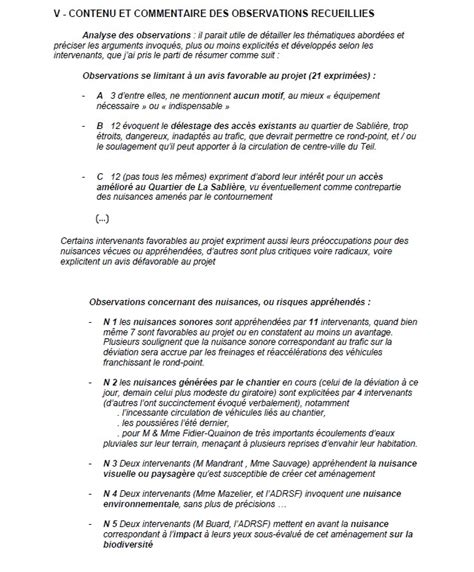 V - CONTENU ET COMMENTAIRE DES OBSERVATIONS RECUEILLIES

Analyse des observations : il parait utile de détailler les thématiques abordées et préciser les arguments invoqués, plus ou moins explicités et développés selon les intervenants, que j'ai pris le parti de résumer comme suit :

Observations se limitant à un avis favorable au projet (21 exprimées) :

- A 3 d'entre elles, ne mentionnent aucun motif, au mieux « équipement nécessaire » ou « indispensable »

- B 12 évoquent le délestage des accès existants au quartier de Sablière, trop étroits, dangereux, inadaptés au trafic, que devrait permettre ce rond-point, et / ou le soulagement qu'il peut apporter à la circulation de centre-ville du Teil.

- C 12 (pas tous les mêmes) expriment d'abord leur intérêt pour un accès amélioré au Quartier de La Sablière, vu éventuellement comme contrepartie des nuisances amenés par le contournement

(...)

Certains intervenants favorables au projet expriment aussi leurs préoccupations pour des nuisances vécues ou appréhendées, d'autres sont plus critiques voire radicaux, voire explicitent un avis défavorable au projet

Observations concernant des nuisances, ou risques appréhendés :

- N 1 les nuisances sonores sont appréhendées par 11 intervenants, quand bien même 7 sont favorables au projet ou en constatent au moins un avantage. Plusieurs soulignent que la nuisance sonore correspondant au trafic sur la déviation sera accrue par les freinages et réaccélérations des véhicules franchissant le rond-point.

- N 2 les nuisances générées par le chantier en cours (celui de la déviation à ce jour, demain celui plus modeste du giratoire) sont explicitées par 4 intervenants (d'autres l'ont succinctement évoqué verbalement), notamment
. l'incessante circulation de véhicules liés au chantier,
. les poussières l'été dernier,
. pour M & Mme Fidier-Quainon de très importants écoulements d'eaux pluviales sur leur terrain, menaçant à plusieurs reprises d'envahir leur habitation.

- N 3 Deux intervenants (M Mandrant , Mme Sauvage) appréhendent la nuisance visuelle ou paysagère qu'est susceptible de créer cet aménagement

- N 4 Deux intervenants (Mme Mazelier, et l'ADRSF) invoquent une nuisance environnementale, sans plus de précisions …

- N 5 Deux intervenants (M Buard, l'ADRSF) mettent en avant la nuisance correspondant à l'impact à leurs yeux sous-évalué de cet aménagement sur la biodiversité